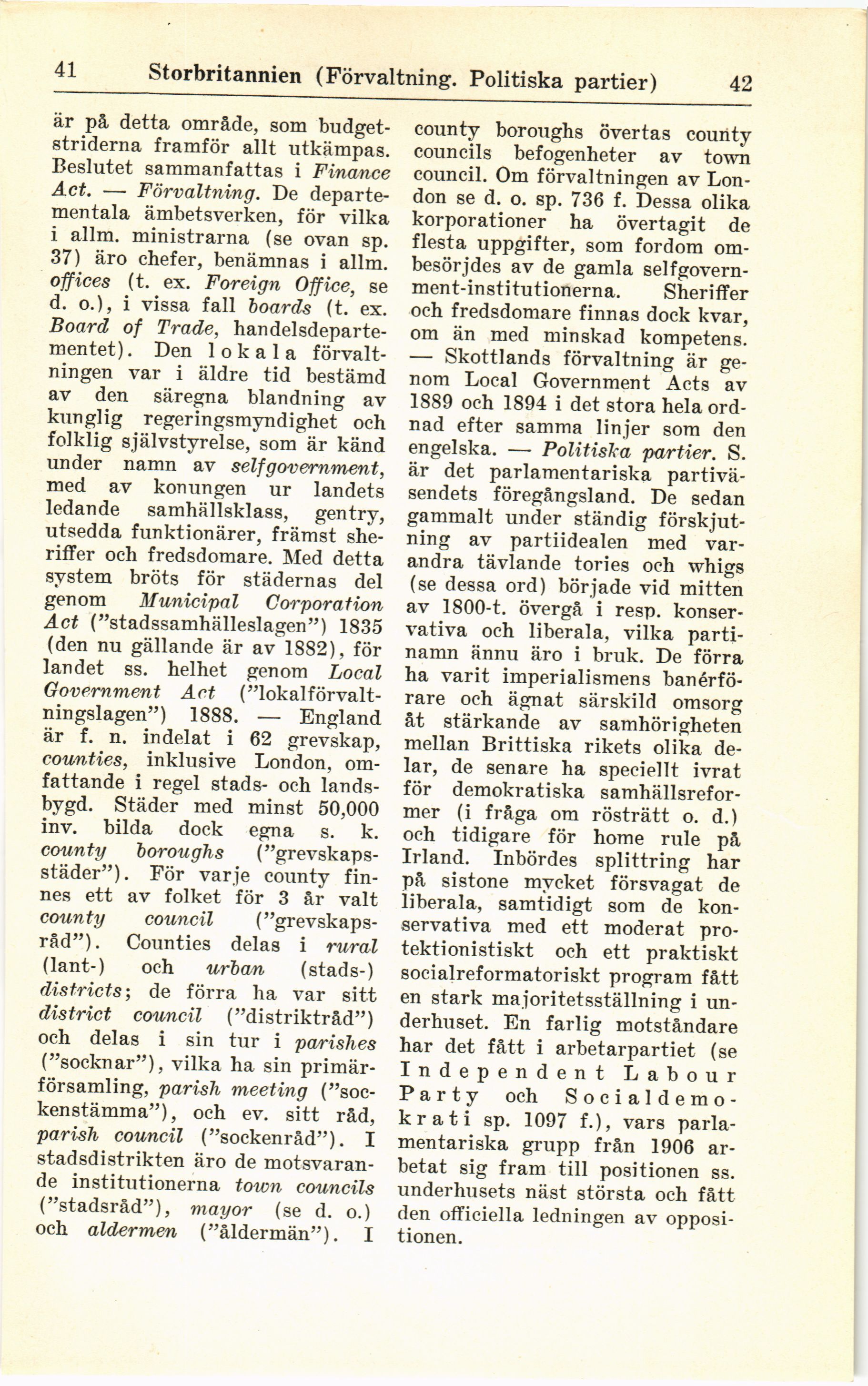 41 Storbritannien (Förvaltning. Politiska partier) 42

är på detta område, som budgetstriderna framför allt utkämpas. Beslutet sammanfattas i Finance Act. — Förvaltning. De departementala ämbetsverken, för vilka i allm. ministrarna (se ovan sp. 37) äro chefer, benämnas i allm. offices (t. ex. Foreign Office, se d. o.), i vissa fall boards (t. ex. Board of Trade, handelsdepartementet). Den lokala förvaltningen var i äldre tid bestämd av den säregna blandning av kunglig regeringsmyndighet och folklig självstyrelse, som är känd under namn av selfgovernment, med av konungen ur landets ledande samhällsklass, gentry, utsedda funktionärer, främst sheriffer och fredsdomare. Med detta system bröts för städernas del genom Municipal Corporation Act ("stadssamhälleslagen") 1835 (den nu gällande är av 1882), för landet ss. helhet genom Local Government Act ("lokalförvaltningslagen") 1888. — England är f. n. indelat i 62 grevskap, counties, inklusive London, omfattande i regel stads- och landsbygd. Städer med minst 50,000 inv. bilda dock egna s. k. county boroughs ("grevskapsstäder"). För varje county finnes ett av folket för 3 år valt county council ("grevskapsråd"). Counties delas i rural (lant-) och urban (stads-) districts; de förra ha var sitt district council ("distriktråd") och delas i sin tur i parishes ("socknar"), vilka ha sin primärförsamling, parish meeting ("sockenstämma"), och ev. sitt råd, parish council ("sockenråd"). I stadsdistrikten äro de motsvarande institutionerna town councils ("stadsråd"), mayor (se d. o.) och aldermen ("åldermän"). I county boroughs övertas county councils befogenheter av town council. Om förvaltningen av London se d. o. sp. 736 f. Dessa olika korporationer ha övertagit de flesta uppgifter, som fordom ombesörjdes av de gamla selfgovernment-institutionerna. Sheriffer och fredsdomare finnas dock kvar, om än med minskad kompetens. — Skottlands förvaltning är genom Local Government Acts av 1889 och 1894 i det stora hela ordnad efter samma linjer som den engelska. — Politiska partier. S. är det parlamentariska partiväsendets föregångsland. De sedan gammalt under ständig förskjutning av partiidealen med varandra tävlande tories och whigs (se dessa ord) började vid mitten av 1800-t. övergå i resp. konservativa och liberala, vilka partinamn ännu äro i bruk. De förra ha varit imperialismens banérförare och ägnat särskild omsorg åt stärkande av samhörigheten mellan Brittiska rikets olika delar, de senare ha speciellt ivrat för demokratiska samhällsreformer (i fråga om rösträtt o. d.) och tidigare för home rule på Irland. Inbördes splittring har på sistone mycket försvagat de liberala, samtidigt som de konservativa med ett moderat protektionistiskt och ett praktiskt socialreformatoriskt program fått en stark majoritetsställning i underhuset. En farlig motståndare har det fått i arbetarpartiet (se Independent Labour Party och Socialdemokrati sp. 1097 f.), vars parlamentariska grupp från 1906 arbetat sig fram till positionen ss. underhusets näst största och fått den officiella ledningen av oppositionen.